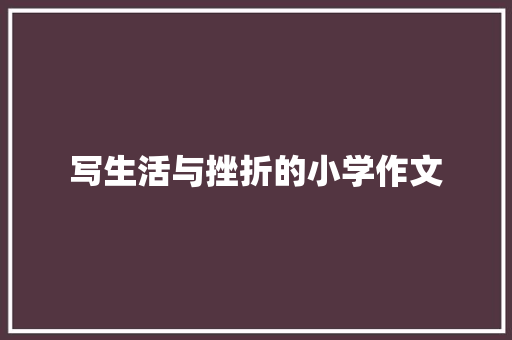 写生活与挫折的小学作文